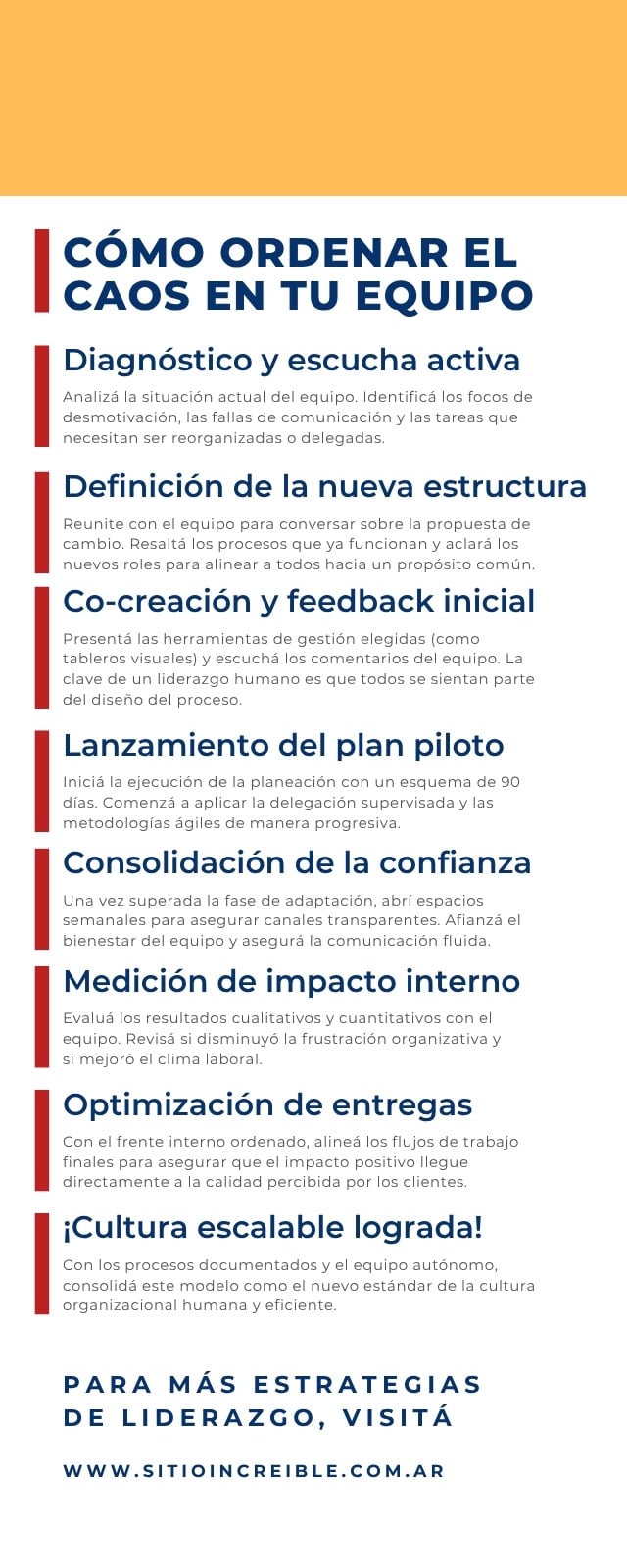 CÓMO ORDENAR EL CAOS EN TU EQUIPO

Diagnóstico y escucha activa

Analizá la situación actual del equipo. Identificá los focos de desmotivación, las fallas de comunicación y las tareas que necesitan ser reorganizadas o delegadas.

Definición de la nueva estructura

Reunite con el equipo para conversar sobre la propuesta de cambio. Resaltá los procesos que ya funcionan y aclará los nuevos roles para alinear a todos hacia un propósito común.

Co-creación y feedback inicial

Presentá las herramientas de gestión elegidas (como tableros visuales) y escuchá los comentarios del equipo. La clave de un liderazgo humano es que todos se sientan parte del diseño del proceso.

Lanzamiento del plan piloto

Iniciá la ejecución de la planeación con un esquema de 90 días. Comenzá a aplicar la delegación supervisada y las metodologías ágiles de manera progresiva.

Consolidación de la confianza

Una vez superada la fase de adaptación, abrí espacios semanales para asegurar canales transparentes. Afianzá el bienestar del equipo y asegurá la comunicación fluida.

Medición de impacto interno

Evaluá los resultados cualitativos y cuantitativos con el equipo. Revisá si disminuyó la frustración organizativa y si mejoró el clima laboral.

Optimización de entregas

Con el frente interno ordenado, alineá los flujos de trabajo finales para asegurar que el impacto positivo llegue directamente a la calidad percibida por los clientes.

¡Cultura escalable lograda!

Con los procesos documentados y el equipo autónomo, consolidá este modelo como el nuevo estándar de la cultura organizacional humana y eficiente.

PARA MÁS ESTRATEGIAS DE LIDERAZGO, VISITÁ

WWW.SITIOINCREIBLE.COM.AR